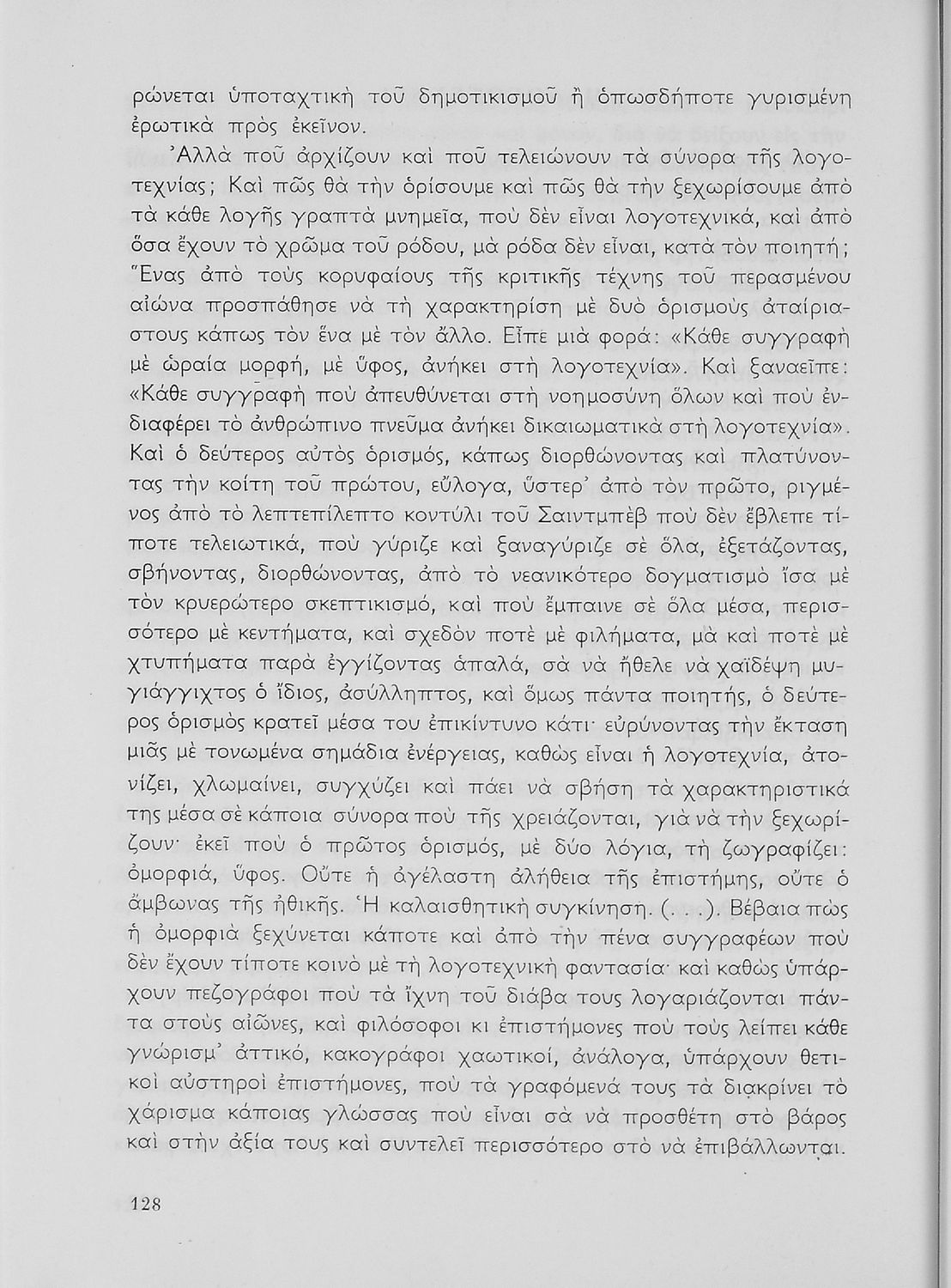 ρώνεται ὑποταχτικὴ τοῦ δημοτικισμοῦ ἢ ὁπωσδήποτε γυρισμένη ἐρωτικὰ πρὸς ἐκεῖνον.

Ἀλλὰ ποῦ ἀρχίζουν καὶ ποῦ τελειώνουν τὰ σύνορα τῆς λογοτεχνίας; Καὶ πῶς θὰ τὴν ὁρίσουμε καὶ πῶς θὰ τὴν ξεχωρίσουμε ἀπὸ τὰ κάθε λογῆς γραπτὰ μνημεῖα, ποὺ δὲν εἶναι λογοτεχνικά, καὶ ἀπὸ ὅσα ἔχουν τὸ χρῶμα τοῦ ρόδου, μὰ ρόδα δὲν εἶναι, κατὰ τὸν ποιητή; Ἕνας ἀπὸ τοὺς κορυφαίους τῆς κριτικῆς τέχνης τοῦ περασμένου αἰώνα προσπάθησε νὰ τὴ χαρακτηρίση μὲ δυὸ ὁρισμοὺς ἀταίριαστους κάπως τὸν ἕνα μὲ τὸν ἄλλο. Εἶπε μιὰ φορά: «Κάθε συγγραφὴ μὲ ὡραία μορφή, μὲ ὕφος, ἀνήκει στὴ λογοτεχνία». Καὶ ξαναεῖπε: «Κάθε συγγραφὴ ποὺ ἀπευθύνεται στὴ νοημοσύνη ὅλων καὶ ποὺ ἐνδιαφέρει τὸ ἀνθρώπινο πνεῦμα ἀνήκει δικαιωματικὰ στὴ λογοτεχνία». Καὶ ὁ δεύτερος αὐτὸς ὁρισμός, κάπως διορθώνοντας καὶ πλατύνοντας τὴν κοίτη τοῦ πρώτου, εὔλογα, ὕστερ' ἀπὸ τὸν πρῶτο, ριγμένος ἀπὸ τὸ λεπτεπίλεπτο κοντύλι τοῦ Σαιντμπὲβ ποὺ δὲν ἔβλεπε τίποτε τελειωτικά, ποὺ γύριζε καὶ ξαναγύριζε σὲ ὅλα, ἐξετάζοντας, σβήνοντας, διορθώνοντας, ἀπὸ τὸ νεανικότερο δογματισμὸ ἴσα μὲ τὸν κρυερώτερο σκεπτικισμό, καὶ ποὺ ἔμπαινε σὲ ὅλα μέσα, περισσότερο μὲ κεντήματα, καὶ σχεδὸν ποτὲ μὲ φιλήματα, μὰ καὶ ποτὲ μὲ χτυπήματα παρὰ ἐγγίζοντας ἁπαλά, σὰ νὰ ἤθελε νὰ χαϊδέψη μυγιάγγιχτος ὁ ἴδιος, ἀσύλληπτος, καὶ ὅμως πάντα ποιητής, ὁ δεύτερος ὁρισμὸς κρατεῖ μέσα του ἐπικίντυνο κάτι· εὐρύνοντας τὴν ἔκταση μιᾶς μὲ τονωμένα σημάδια ἐνέργειας, καθὼς εἶναι ἡ λογοτεχνία, ἀτονίζει, χλωμαίνει, συγχύζει καὶ πάει νὰ σβήση τὰ χαρακτηριστικά της μέσα σὲ κάποια σύνορα ποὺ τῆς χρειάζονται, γιὰ νὰ τὴν ξεχωρίζουν· ἐκεῖ ποὺ ὁ πρῶτος ὁρισμός, μὲ δύο λόγια, τὴ ζωγραφίζει: ὀμορφιά, ὕφος. Οὔτε ἡ ἀγέλαστη ἀλήθεια τῆς ἐπιστήμης, οὔτε ὁ ἄμβωνας τῆς ἠθικῆς. Ἡ καλαισθητικὴ συγκίνηση. (. . .). Βέβαια πὼς ἡ ὀμορφιὰ ξεχύνεται κάποτε καὶ ἀπὸ τὴν πένα συγγραφέων ποὺ δὲν ἔχουν τίποτε κοινὸ μὲ τὴ λογοτεχνικὴ φαντασία· καὶ καθὼς ὑπάρχουν πεζογράφοι ποὺ τὰ ἴχνη τοῦ διάβα τους λογαριάζονται πάντα στοὺς αἰῶνες, καὶ φιλόσοφοι κι ἐπιστήμονες ποὺ τοὺς λείπει κάθε γνώρισμ' ἀττικό, κακογράφοι χαωτικοί, ἀνάλογα, ὑπάρχουν θετικοὶ αὐστηροὶ ἐπιστήμονες, ποὺ τὰ γραφόμενά τους τὰ διακρίνει τὸ χάρισμα κάποιας γλώσσας ποὺ εἶναι σὰ νὰ προσθέτη στὸ βάρος καὶ στὴν ἀξία τους καὶ συντελεῖ περισσότερο στὸ νὰ ἐπιβάλλωνται.

128